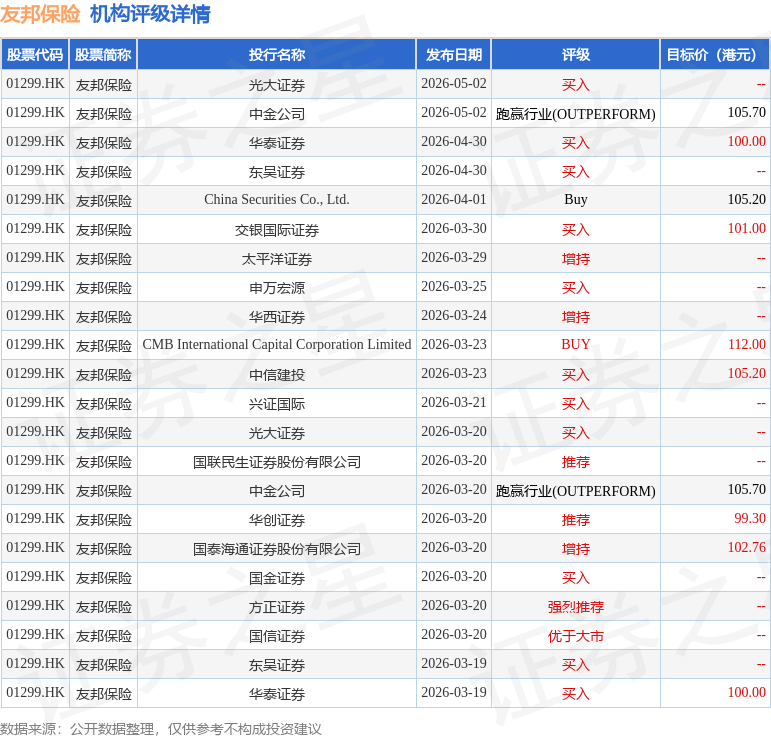 友邦保险 机构评级详情

| 股票代码 | 股票简称 | 投行名称 | 发布日期 | 评级 | 目标价（港元） |
|---|---|---|---|---|---|
| 01299.HK | 友邦保险 | 光大证券 | 2026-05-02 | 买入 | -- |
| 01299.HK | 友邦保险 | 中金公司 | 2026-05-02 | 跑赢行业(OUTPERFORM) | 105.70 |
| 01299.HK | 友邦保险 | 华泰证券 | 2026-04-30 | 买入 | 100.00 |
| 01299.HK | 友邦保险 | 东吴证券 | 2026-04-30 | 买入 | -- |
| 01299.HK | 友邦保险 | China Securities Co., Ltd. | 2026-04-01 | Buy | 105.20 |
| 01299.HK | 友邦保险 | 交银国际证券 | 2026-03-30 | 买入 | 101.00 |
| 01299.HK | 友邦保险 | 太平洋证券 | 2026-03-29 | 增持 | -- |
| 01299.HK | 友邦保险 | 申万宏源 | 2026-03-25 | 买入 | -- |
| 01299.HK | 友邦保险 | 华西证券 | 2026-03-24 | 增持 | -- |
| 01299.HK | 友邦保险 | CMB International Capital Corporation Limited | 2026-03-23 | BUY | 112.00 |
| 01299.HK | 友邦保险 | 中信建投 | 2026-03-23 | 买入 | 105.20 |
| 01299.HK | 友邦保险 | 兴证国际 | 2026-03-21 | 买入 | -- |
| 01299.HK | 友邦保险 | 光大证券 | 2026-03-20 | 买入 | -- |
| 01299.HK | 友邦保险 | 国联民生证券股份有限公司 | 2026-03-20 | 推荐 | -- |
| 01299.HK | 友邦保险 | 中金公司 | 2026-03-20 | 跑赢行业(OUTPERFORM) | 105.70 |
| 01299.HK | 友邦保险 | 华创证券 | 2026-03-20 | 推荐 | 99.30 |
| 01299.HK | 友邦保险 | 国泰海通证券股份有限公司 | 2026-03-20 | 增持 | 102.76 |
| 01299.HK | 友邦保险 | 国金证券 | 2026-03-20 | 买入 | -- |
| 01299.HK | 友邦保险 | 方正证券 | 2026-03-20 | 强烈推荐 | -- |
| 01299.HK | 友邦保险 | 国信证券 | 2026-03-20 | 优于大市 | -- |
| 01299.HK | 友邦保险 | 东吴证券 | 2026-03-19 | 买入 | -- |
| 01299.HK | 友邦保险 | 华泰证券 | 2026-03-19 | 买入 | 100.00 |

数据来源：公开数据整理，仅供参考不构成投资建议

证券之星